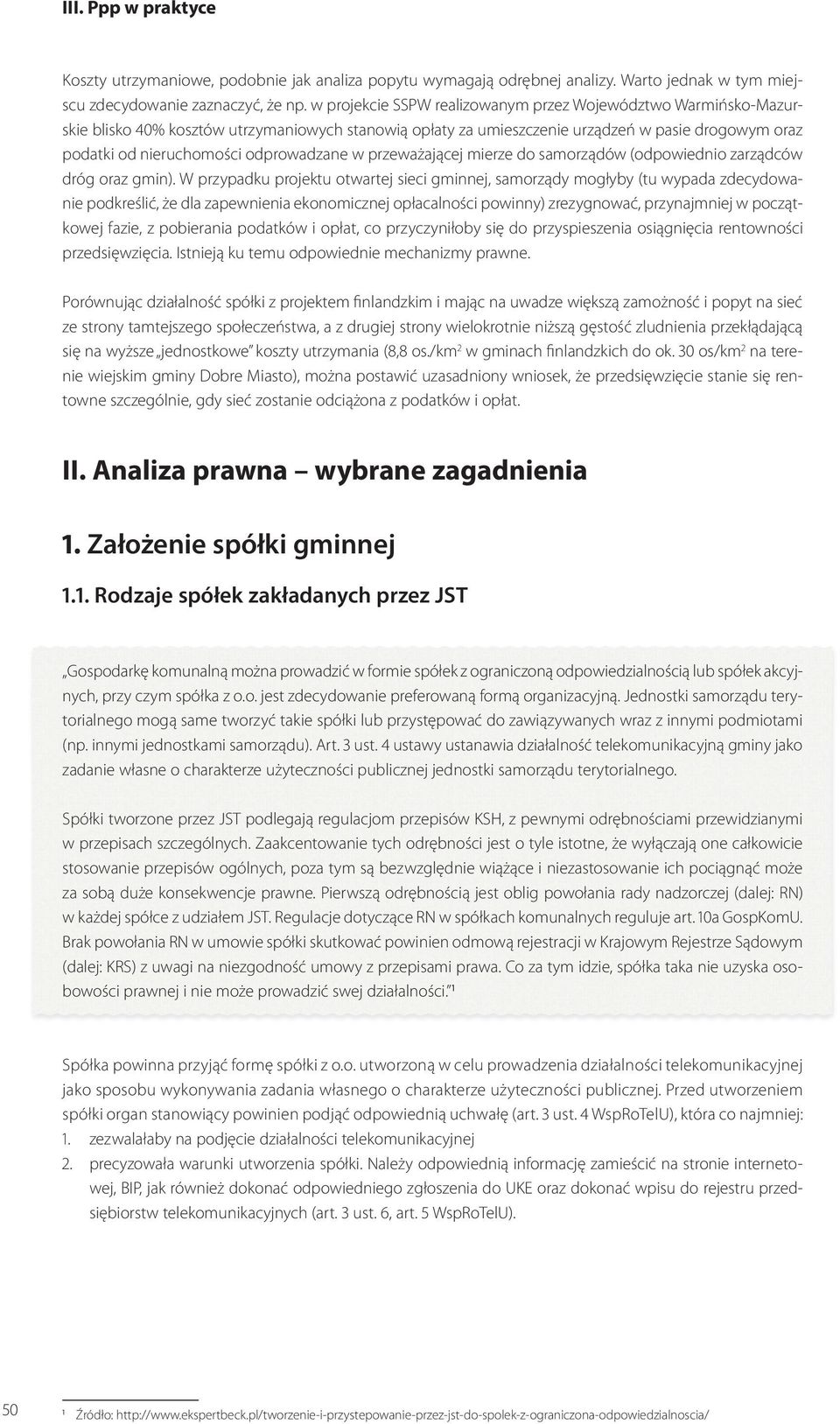 III. Ppp w praktyce

Koszty utrzymaniowe, podobnie jak analiza popytu wymagają odrębnej analizy. Warto jednak w tym miejscu zdecydowanie zaznaczyć, że np. w projekcie SSPW realizowanym przez Województwo Warmińsko-Mazurskie blisko 40% kosztów utrzymaniowych stanowią opłaty za umieszczenie urządzeń w pasie drogowym oraz podatki od nieruchomości odprowadzane w przeważającej mierze do samorządów (odpowiednio zarządców dróg oraz gmin). W przypadku projektu otwartej sieci gminnej, samorządy mogłyby (tu wypada zdecydowanie podkreślić, że dla zapewnienia ekonomicznej opłacalności powinny) zrezygnować, przynajmniej w początkowej fazie, z pobierania podatków i opłat, co przyczyniłoby się do przyspieszenia osiągnięcia rentowności przedsięwzięcia. Istnieją ku temu odpowiednie mechanizmy prawne.

Porównując działalność spółki z projektem finlandzkim i mając na uwadze większą zamożność i popyt na sieć ze strony tamtejszego społeczeństwa, a z drugiej strony wielokrotnie niższą gęstość zludnienia przekładającą się na wyższe „jednostkowe" koszty utrzymania (8,8 os./km$^2$ w gminach finlandzkich do ok. 30 os/km$^2$ na terenie wiejskim gminy Dobre Miasto), można postawić uzasadniony wniosek, że przedsięwzięcie stanie się rentowne szczególnie, gdy sieć zostanie odciążona z podatków i opłat.

II. Analiza prawna – wybrane zagadnienia

1. Założenie spółki gminnej

1.1. Rodzaje spółek zakładanych przez JST

„Gospodarkę komunalną można prowadzić w formie spółek z ograniczoną odpowiedzialnością lub spółek akcyjnych, przy czym spółka z o.o. jest zdecydowanie preferowaną formą organizacyjną. Jednostki samorządu terytorialnego mogą same tworzyć takie spółki lub przystępować do zawiązywanych wraz z innymi podmiotami (np. innymi jednostkami samorządu). Art. 3 ust. 4 ustawy ustanawia działalność telekomunikacyjną gminy jako zadanie własne o charakterze użyteczności publicznej jednostki samorządu terytorialnego.

Spółki tworzone przez JST podlegają regulacjom przepisów KSH, z pewnymi odrębnościami przewidzianymi w przepisach szczególnych. Zaakcentowanie tych odrębności jest o tyle istotne, że wyłączają one całkowicie stosowanie przepisów ogólnych, poza tym są bezwzględnie wiążące i niezastosowanie ich pociągnąć może za sobą duże konsekwencje prawne. Pierwszą odrębnością jest oblig powołania rady nadzorczej (dalej: RN) w każdej spółce z udziałem JST. Regulacje dotyczące RN w spółkach komunalnych reguluje art. 10a GospKomU. Brak powołania RN w umowie spółki skutkować powinien odmową rejestracji w Krajowym Rejestrze Sądowym (dalej: KRS) z uwagi na niezgodność umowy z przepisami prawa. Co za tym idzie, spółka taka nie uzyska osobowości prawnej i nie może prowadzić swej działalności."$^1$

Spółka powinna przyjąć formę spółki z o.o. utworzoną w celu prowadzenia działalności telekomunikacyjnej jako sposobu wykonywania zadania własnego o charakterze użyteczności publicznej. Przed utworzeniem spółki organ stanowiący powinien podjąć odpowiednią uchwałę (art. 3 ust. 4 WspRoTelU), która co najmniej:
1. zezwalałaby na podjęcie działalności telekomunikacyjnej
2. precyzowała warunki utworzenia spółki. Należy odpowiednią informację zamieścić na stronie internetowej, BIP, jak również dokonać odpowiedniego zgłoszenia do UKE oraz dokonać wpisu do rejestru przedsiębiorstw telekomunikacyjnych (art. 3 ust. 6, art. 5 WspRoTelU).

50

$^1$ Źródło: http://www.ekspertbeck.pl/tworzenie-i-przystepowanie-przez-jst-do-spolek-z-ograniczona-odpowiedzialnoscia/